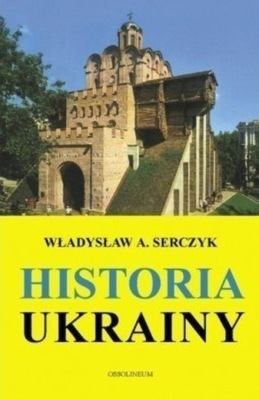 WŁADYSŁAW A. SERCZYK

HISTORIA
UKRAINY

OSSOLINEUM